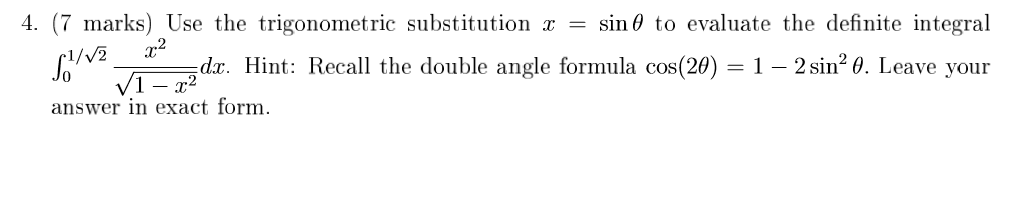 4. (7 marks) Use the trigonometric substitution $x = \sin\theta$ to evaluate the definite integral $\int_0^{1/\sqrt{2}} \frac{x^2}{\sqrt{1-x^2}}dx$. Hint: Recall the double angle formula $\cos(2\theta) = 1 - 2\sin^2\theta$. Leave your answer in exact form.